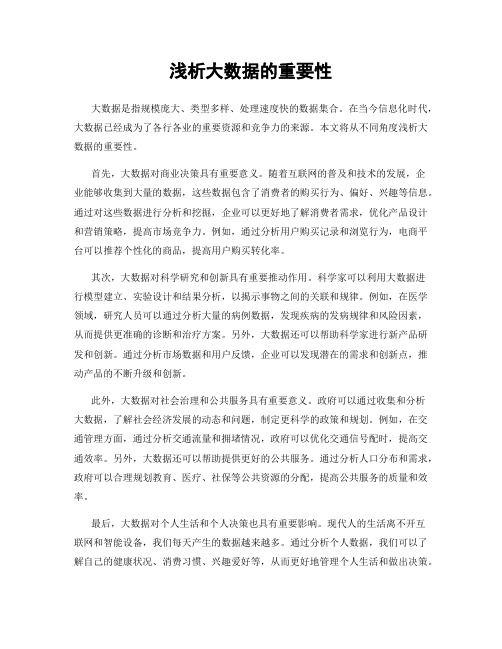 浅析大数据的重要性

大数据是指规模庞大、类型多样、处理速度快的数据集合。在当今信息化时代，大数据已经成为了各行各业的重要资源和竞争力的来源。本文将从不同角度浅析大数据的重要性。

首先，大数据对商业决策具有重要意义。随着互联网的普及和技术的发展，企业能够收集到大量的数据，这些数据包含了消费者的购买行为、偏好、兴趣等信息。通过对这些数据进行分析和挖掘，企业可以更好地了解消费者需求，优化产品设计和营销策略，提高市场竞争力。例如，通过分析用户购买记录和浏览行为，电商平台可以推荐个性化的商品，提高用户购买转化率。

其次，大数据对科学研究和创新具有重要推动作用。科学家可以利用大数据进行模型建立、实验设计和结果分析，以揭示事物之间的关联和规律。例如，在医学领域，研究人员可以通过分析大量的病例数据，发现疾病的发病规律和风险因素，从而提供更准确的诊断和治疗方案。另外，大数据还可以帮助科学家进行新产品研发和创新。通过分析市场数据和用户反馈，企业可以发现潜在的需求和创新点，推动产品的不断升级和创新。

此外，大数据对社会治理和公共服务具有重要意义。政府可以通过收集和分析大数据，了解社会经济发展的动态和问题，制定更科学的政策和规划。例如，在交通管理方面，通过分析交通流量和拥堵情况，政府可以优化交通信号配时，提高交通效率。另外，大数据还可以帮助提供更好的公共服务。通过分析人口分布和需求，政府可以合理规划教育、医疗、社保等公共资源的分配，提高公共服务的质量和效率。

最后，大数据对个人生活和个人决策也具有重要影响。现代人的生活离不开互联网和智能设备，我们每天产生的数据越来越多。通过分析个人数据，我们可以了解自己的健康状况、消费习惯、兴趣爱好等，从而更好地管理个人生活和做出决策。